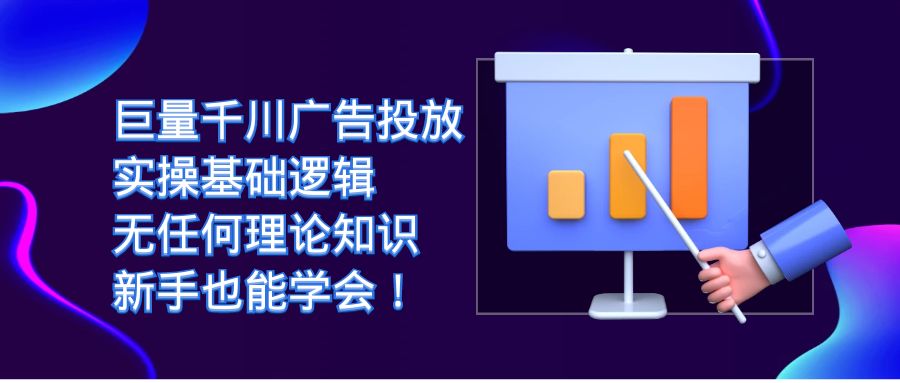 巨量千川广告投放
实操基础逻辑
无任何理论知识
新手也能学会！